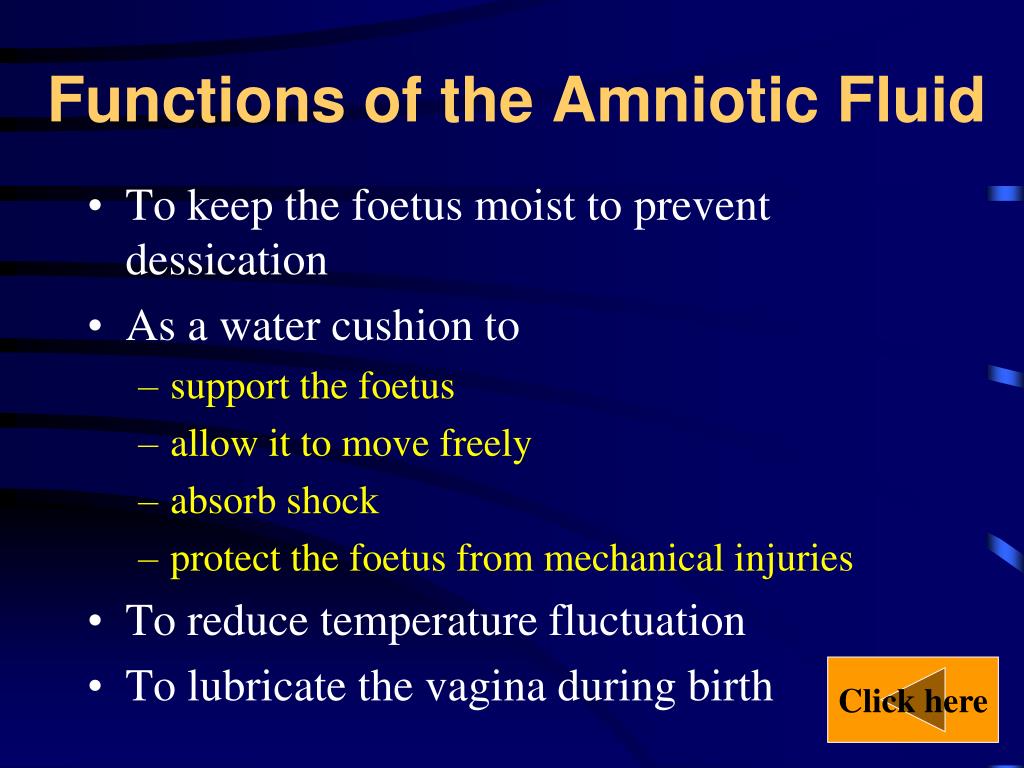 Functions of the Amniotic Fluid

• To keep the foetus moist to prevent dessication
• As a water cushion to
– support the foetus
– allow it to move freely
– absorb shock
– protect the foetus from mechanical injuries
• To reduce temperature fluctuation
• To lubricate the vagina during birth

Click here